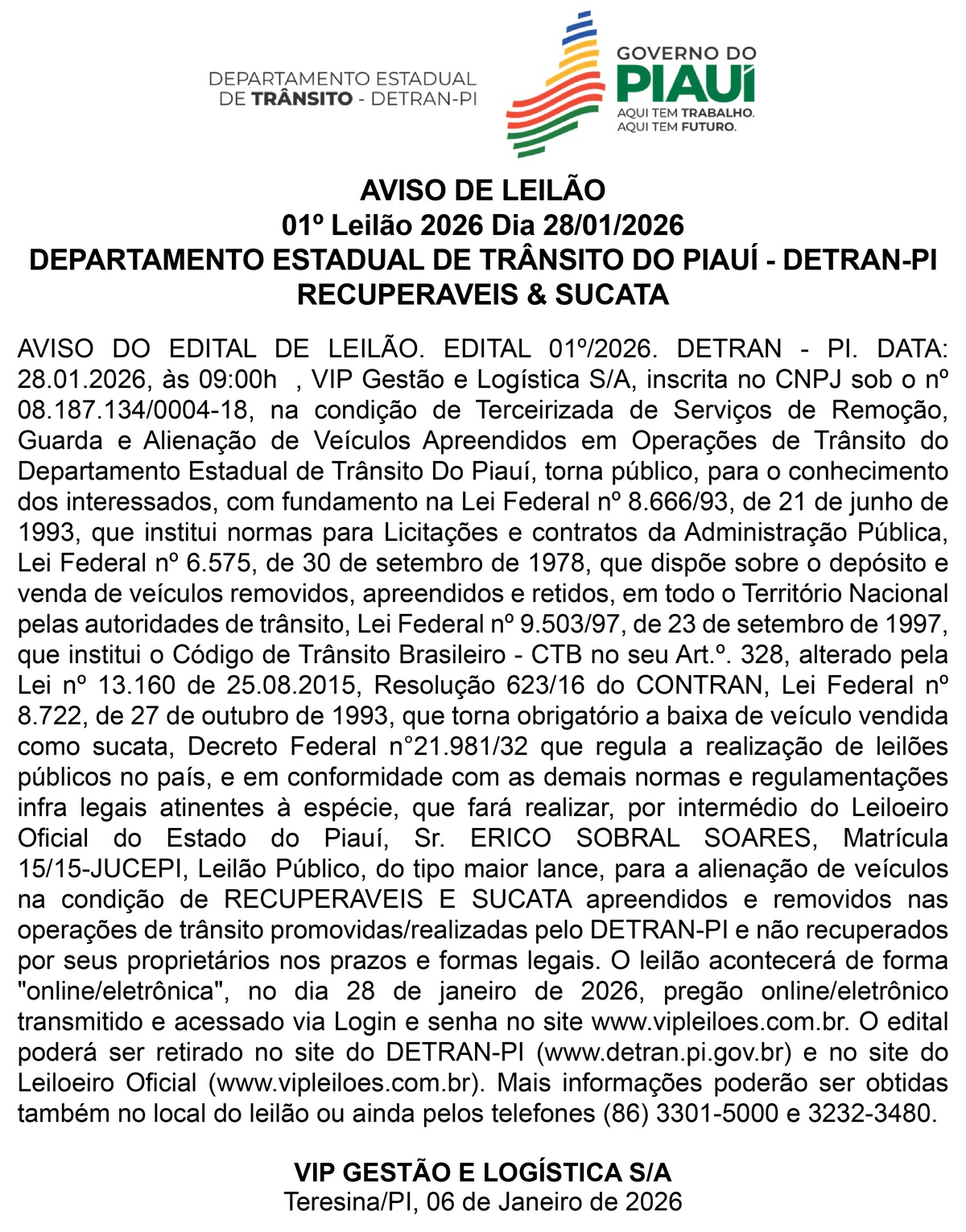 DEPARTAMENTO ESTADUAL DE TRÂNSITO - DETRAN-PI

GOVERNO DO PIAUÍ
AQUI TEM TRABALHO.
AQUI TEM FUTURO.

AVISO DE LEILÃO
01º Leilão 2026 Dia 28/01/2026
DEPARTAMENTO ESTADUAL DE TRÂNSITO DO PIAUÍ - DETRAN-PI
RECUPERAVEIS & SUCATA

AVISO DO EDITAL DE LEILÃO. EDITAL 01º/2026. DETRAN - PI. DATA: 28.01.2026, às 09:00h , VIP Gestão e Logística S/A, inscrita no CNPJ sob o nº 08.187.134/0004-18, na condição de Terceirizada de Serviços de Remoção, Guarda e Alienação de Veículos Apreendidos em Operações de Trânsito do Departamento Estadual de Trânsito Do Piauí, torna público, para o conhecimento dos interessados, com fundamento na Lei Federal nº 8.666/93, de 21 de junho de 1993, que institui normas para Licitações e contratos da Administração Pública, Lei Federal nº 6.575, de 30 de setembro de 1978, que dispõe sobre o depósito e venda de veículos removidos, apreendidos e retidos, em todo o Território Nacional pelas autoridades de trânsito, Lei Federal nº 9.503/97, de 23 de setembro de 1997, que institui o Código de Trânsito Brasileiro - CTB no seu Art.º. 328, alterado pela Lei nº 13.160 de 25.08.2015, Resolução 623/16 do CONTRAN, Lei Federal nº 8.722, de 27 de outubro de 1993, que torna obrigatório a baixa de veículo vendida como sucata, Decreto Federal n°21.981/32 que regula a realização de leilões públicos no país, e em conformidade com as demais normas e regulamentações infra legais atinentes à espécie, que fará realizar, por intermédio do Leiloeiro Oficial do Estado do Piauí, Sr. ERICO SOBRAL SOARES, Matrícula 15/15-JUCEPI, Leilão Público, do tipo maior lance, para a alienação de veículos na condição de RECUPERAVEIS E SUCATA apreendidos e removidos nas operações de trânsito promovidas/realizadas pelo DETRAN-PI e não recuperados por seus proprietários nos prazos e formas legais. O leilão acontecerá de forma "online/eletrônica", no dia 28 de janeiro de 2026, pregão online/eletrônico transmitido e acessado via Login e senha no site www.vipleiloes.com.br. O edital poderá ser retirado no site do DETRAN-PI (www.detran.pi.gov.br) e no site do Leiloeiro Oficial (www.vipleiloes.com.br). Mais informações poderão ser obtidas também no local do leilão ou ainda pelos telefones (86) 3301-5000 e 3232-3480.

VIP GESTÃO E LOGÍSTICA S/A
Teresina/PI, 06 de Janeiro de 2026